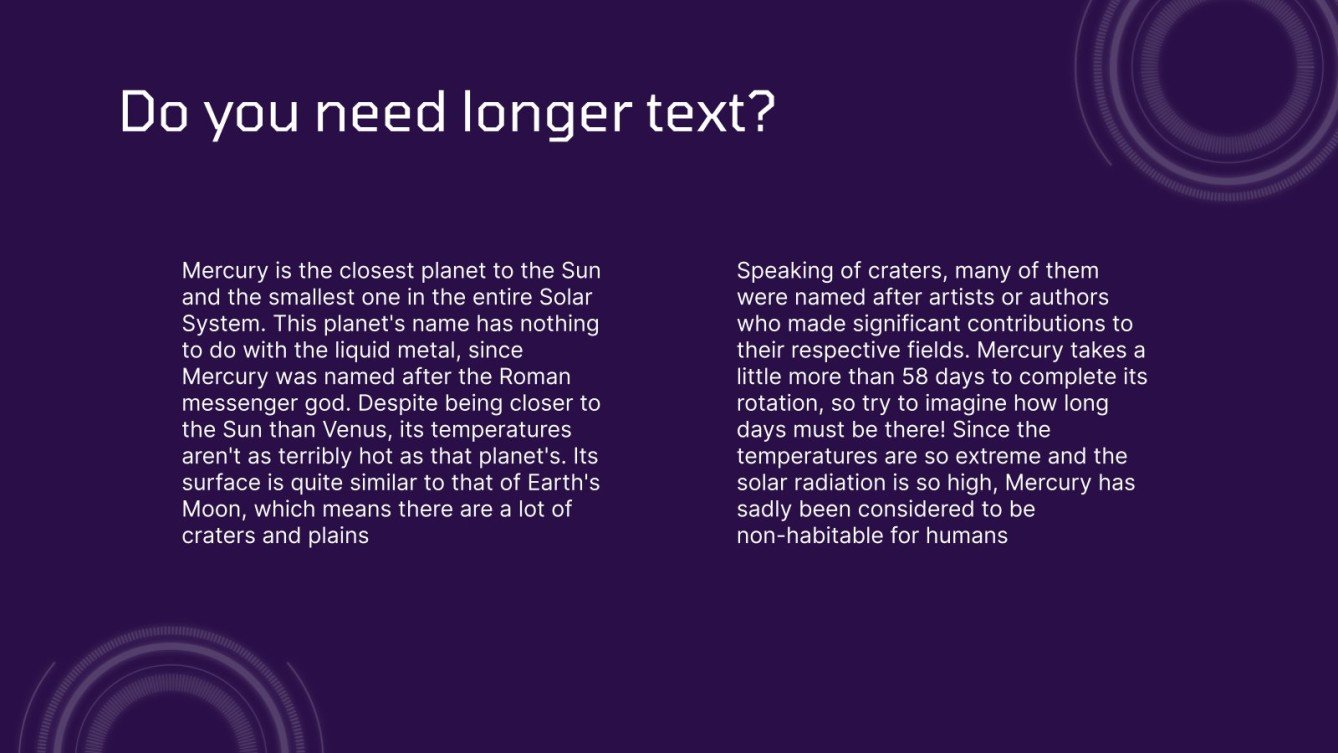 Do you need longer text?

Mercury is the closest planet to the Sun and the smallest one in the entire Solar System. This planet's name has nothing to do with the liquid metal, since Mercury was named after the Roman messenger god. Despite being closer to the Sun than Venus, its temperatures aren't as terribly hot as that planet's. Its surface is quite similar to that of Earth's Moon, which means there are a lot of craters and plains

Speaking of craters, many of them were named after artists or authors who made significant contributions to their respective fields. Mercury takes a little more than 58 days to complete its rotation, so try to imagine how long days must be there! Since the temperatures are so extreme and the solar radiation is so high, Mercury has sadly been considered to be non-habitable for humans